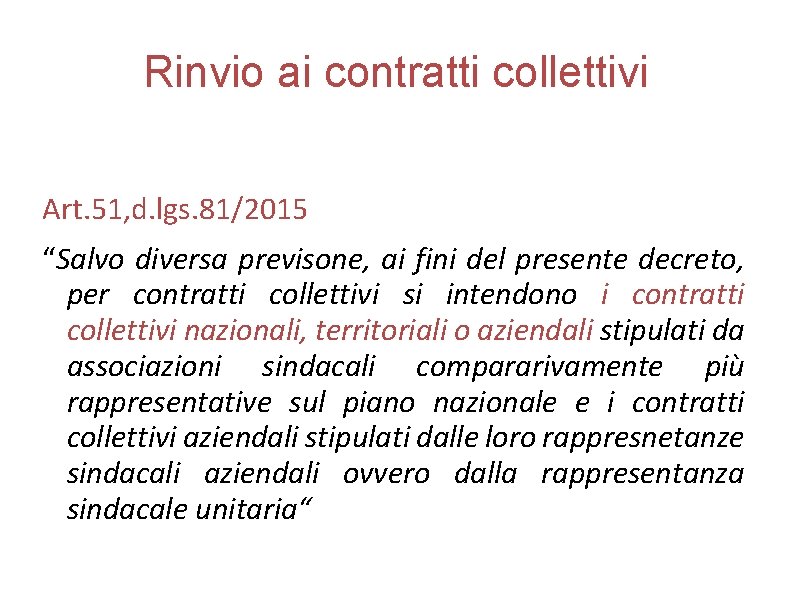 Rinvio ai contratti collettivi

Art.51,d.lgs.81/2015

“Salvo diversa previsone, ai fini del presente decreto, per contratti collettivi si intendono i contratti collettivi nazionali, territoriali o aziendali stipulati da associazioni sindacali compararivamente più rappresentative sul piano nazionale e i contratti collettivi aziendali stipulati dalle loro rappresnetanze sindacali aziendali ovvero dalla rappresentanza sindacale unitaria“